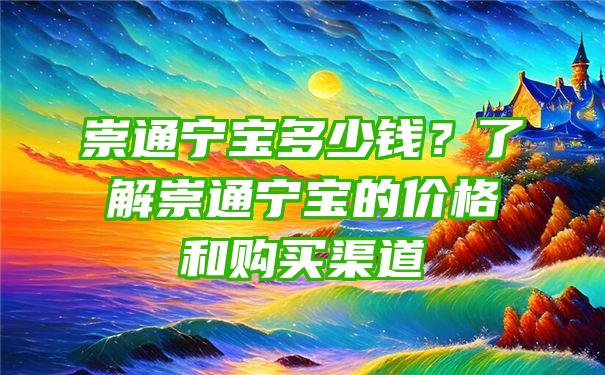 崇通宁宝多少钱？了解崇通宁宝的价格和购买渠道